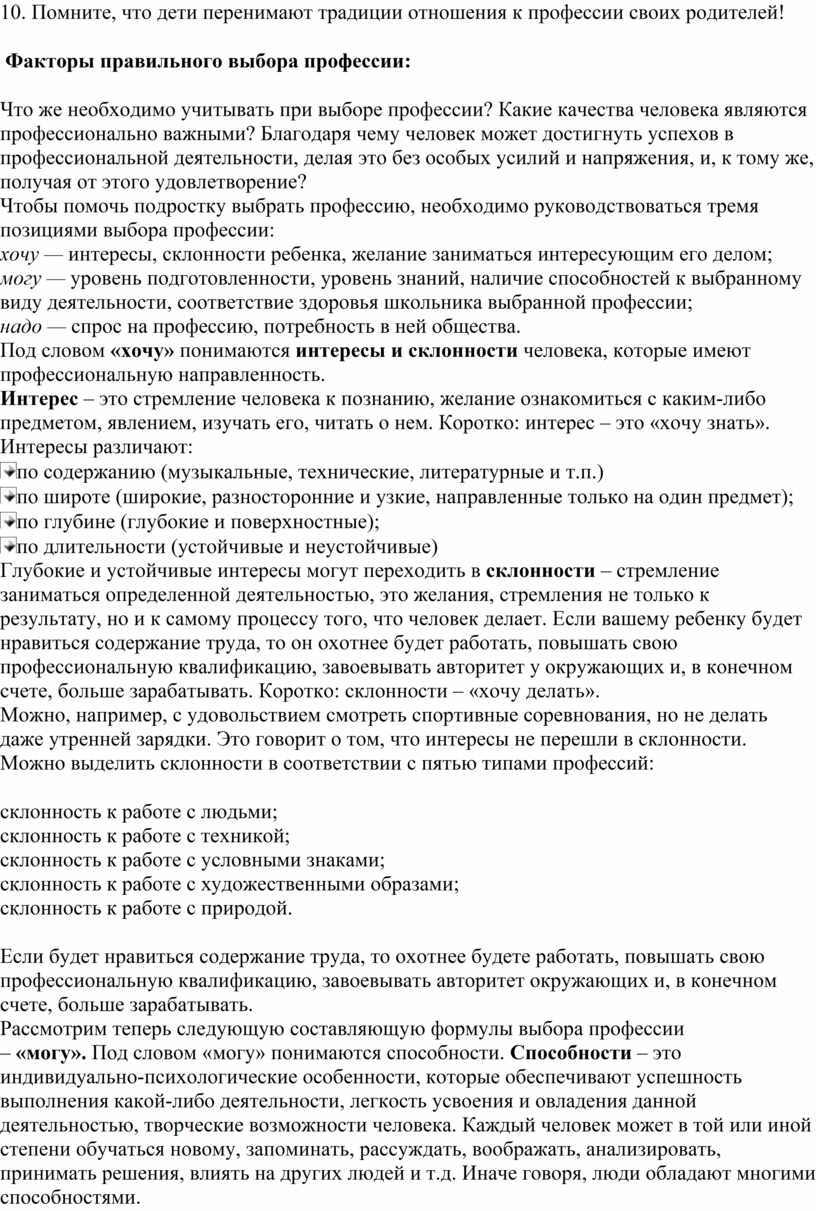 10. Помните, что дети перенимают традиции отношения к профессии своих родителей!

Факторы правильного выбора профессии:

Что же необходимо учитывать при выборе профессии? Какие качества человека являются профессионально важными? Благодаря чему человек может достигнуть успехов в профессиональной деятельности, делая это без особых усилий и напряжения, и, к тому же, получая от этого удовлетворение?
Чтобы помочь подростку выбрать профессию, необходимо руководствоваться тремя позициями выбора профессии:
хочу — интересы, склонности ребенка, желание заниматься интересующим его делом;
могу — уровень подготовленности, уровень знаний, наличие способностей к выбранному виду деятельности, соответствие здоровья школьника выбранной профессии;
надо — спрос на профессию, потребность в ней общества.
Под словом «хочу» понимаются интересы и склонности человека, которые имеют профессиональную направленность.
Интерес – это стремление человека к познанию, желание ознакомиться с каким-либо предметом, явлением, изучать его, читать о нем. Коротко: интерес – это «хочу знать».
Интересы различают:
по содержанию (музыкальные, технические, литературные и т.п.)
по широте (широкие, разносторонние и узкие, направленные только на один предмет);
по глубине (глубокие и поверхностные);
по длительности (устойчивые и неустойчивые)
Глубокие и устойчивые интересы могут переходить в склонности – стремление заниматься определенной деятельностью, это желания, стремления не только к результату, но и к самому процессу того, что человек делает. Если вашему ребенку будет нравиться содержание труда, то он охотнее будет работать, повышать свою профессиональную квалификацию, завоевывать авторитет у окружающих и, в конечном счете, больше зарабатывать. Коротко: склонности – «хочу делать».
Можно, например, с удовольствием смотреть спортивные соревнования, но не делать даже утренней зарядки. Это говорит о том, что интересы не перешли в склонности.
Можно выделить склонности в соответствии с пятью типами профессий:

склонность к работе с людьми;
склонность к работе с техникой;
склонность к работе с условными знаками;
склонность к работе с художественными образами;
склонность к работе с природой.

Если будет нравиться содержание труда, то охотнее будете работать, повышать свою профессиональную квалификацию, завоевывать авторитет окружающих и, в конечном счете, больше зарабатывать.
Рассмотрим теперь следующую составляющую формулы выбора профессии – «могу». Под словом «могу» понимаются способности. Способности – это индивидуально-психологические особенности, которые обеспечивают успешность выполнения какой-либо деятельности, легкость усвоения и овладения данной деятельностью, творческие возможности человека. Каждый человек может в той или иной степени обучаться новому, запоминать, рассуждать, воображать, анализировать, принимать решения, влиять на других людей и т.д. Иначе говоря, люди обладают многими способностями.